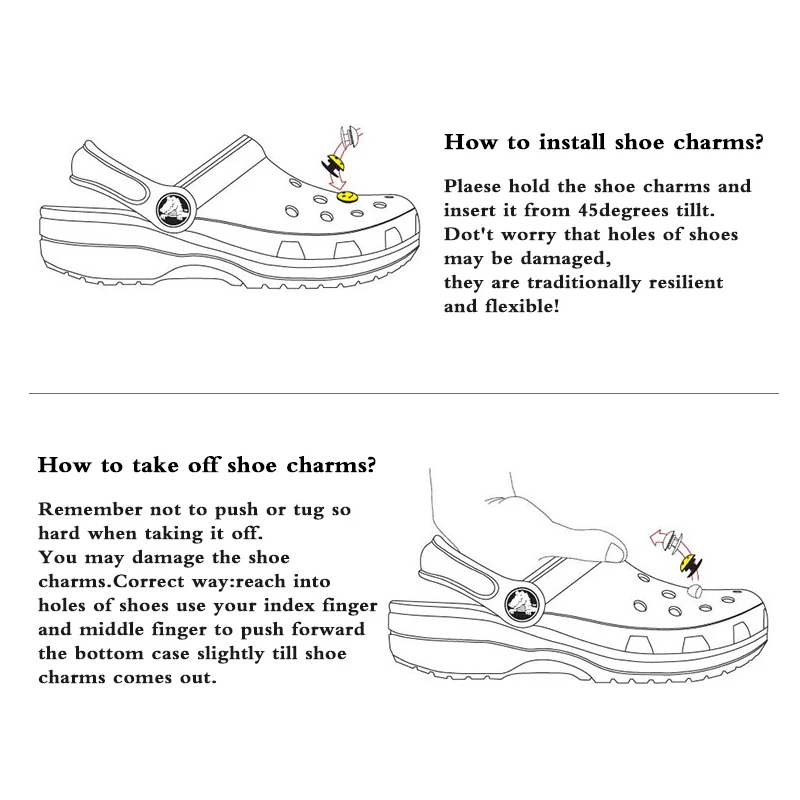 How to install shoe charms?

Plaese hold the shoe charms and insert it from 45degrees tillt. Dot't worry that holes of shoes may be damaged, they are traditionally resilient and flexible!

How to take off shoe charms?

Remember not to push or tug so hard when taking it off. You may damage the shoe charms.Correct way:reach into holes of shoes use your index finger and middle finger to push forward the bottom case slightly till shoe charms comes out.